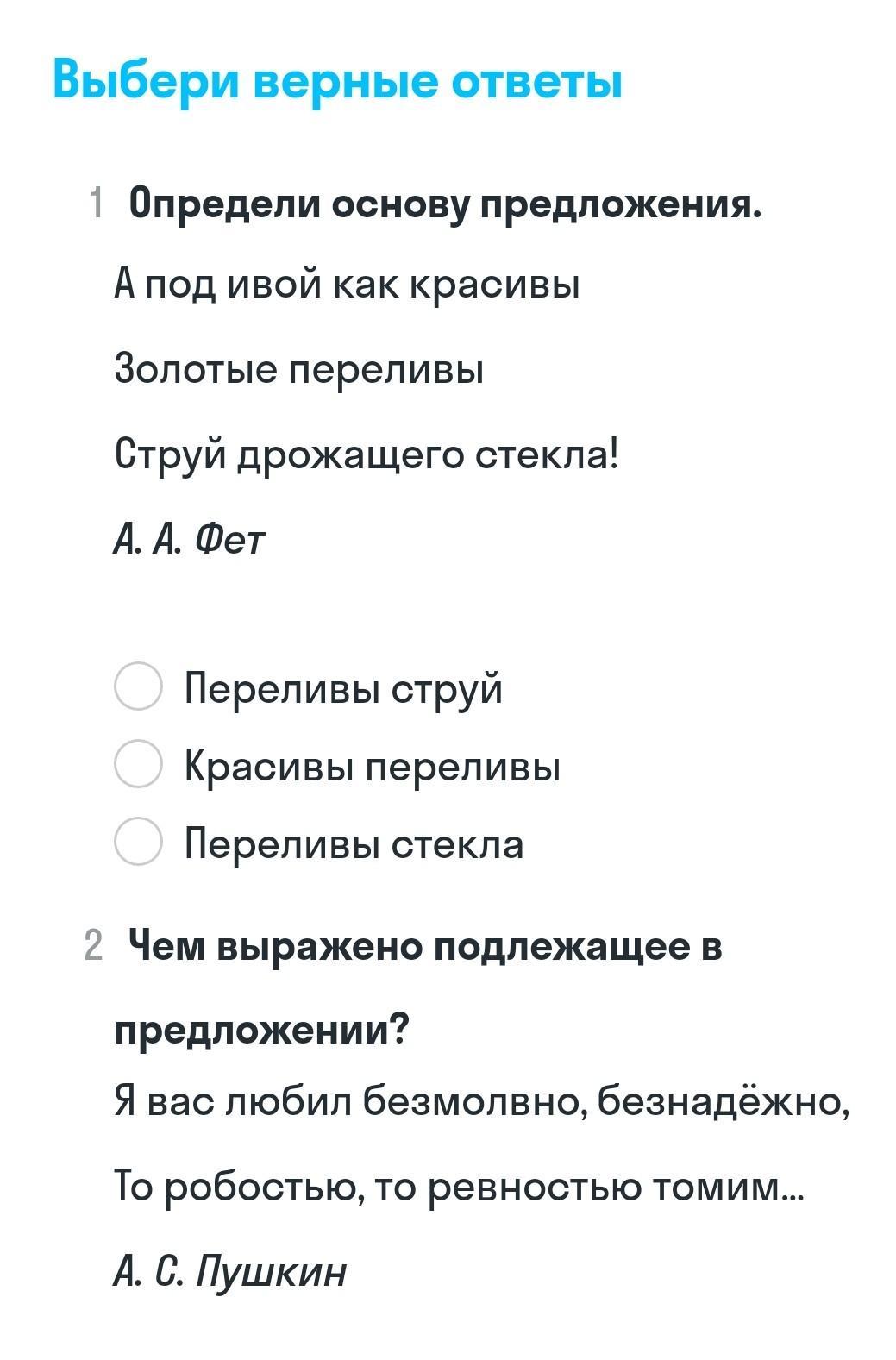 Выбери верные ответы

1 Определи основу предложения.

А под ивой как красивы

Золотые переливы

Струй дрожащего стекла!

А. А. Фет

Переливы струй

Красивы переливы

Переливы стекла

2 Чем выражено подлежащее в предложении?

Я вас любил безмолвно, безнадёжно,

То робостью, то ревностью томим...

А. С. Пушкин